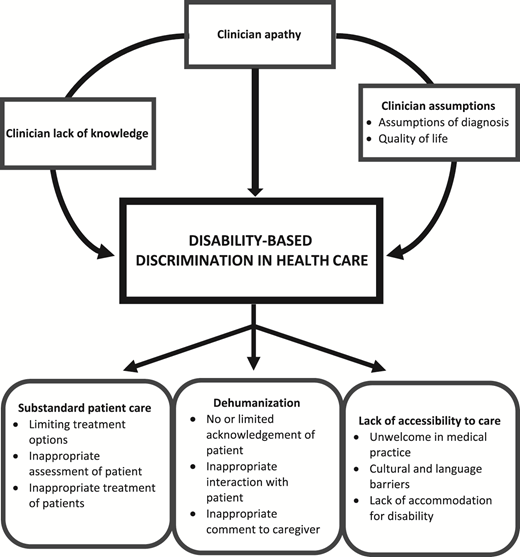 Clinician apathy

Clinician lack of knowledge

Clinician assumptions
• Assumptions of diagnosis
• Quality of life

DISABILITY-BASED DISCRIMINATION IN HEALTH CARE

Substandard patient care
• Limiting treatment options
• Inappropriate assessment of patient
• Inappropriate treatment of patients

Dehumanization
• No or limited acknowledgement of patient
• Inappropriate interaction with patient
• Inappropriate comment to caregiver

Lack of accessibility to care
• Unwelcome in medical practice
• Cultural and language barriers
• Lack of accommodation for disability